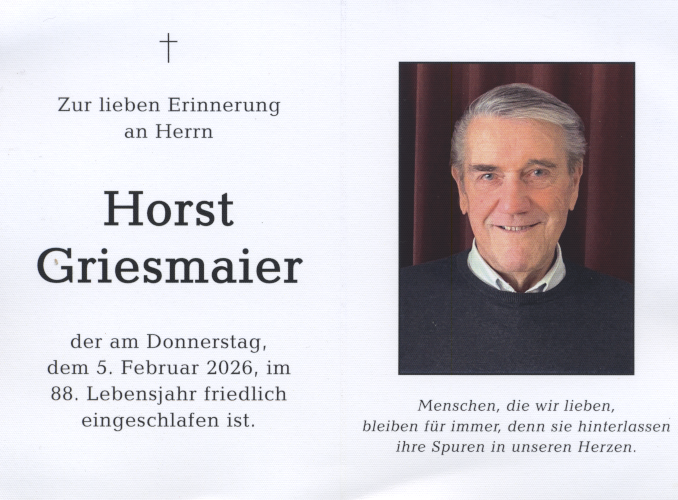 †

Zur lieben Erinnerung
an Herrn

Horst
Griesmaier

der am Donnerstag,
dem 5. Februar 2026, im
88. Lebensjahr friedlich
eingeschlafen ist.

Menschen, die wir lieben,
bleiben für immer, denn sie hinterlassen
ihre Spuren in unseren Herzen.